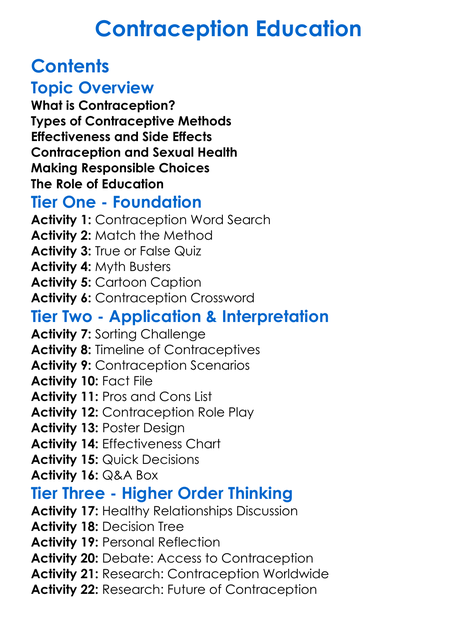 Contraception Education

Contents

Topic Overview

What is Contraception?
Types of Contraceptive Methods
Effectiveness and Side Effects
Contraception and Sexual Health
Making Responsible Choices
The Role of Education

Tier One - Foundation

Activity 1: Contraception Word Search
Activity 2: Match the Method
Activity 3: True or False Quiz
Activity 4: Myth Busters
Activity 5: Cartoon Caption
Activity 6: Contraception Crossword

Tier Two - Application & Interpretation

Activity 7: Sorting Challenge
Activity 8: Timeline of Contraceptives
Activity 9: Contraception Scenarios
Activity 10: Fact File
Activity 11: Pros and Cons List
Activity 12: Contraception Role Play
Activity 13: Poster Design
Activity 14: Effectiveness Chart
Activity 15: Quick Decisions
Activity 16: Q&A Box

Tier Three - Higher Order Thinking

Activity 17: Healthy Relationships Discussion
Activity 18: Decision Tree
Activity 19: Personal Reflection
Activity 20: Debate: Access to Contraception
Activity 21: Research: Contraception Worldwide
Activity 22: Research: Future of Contraception